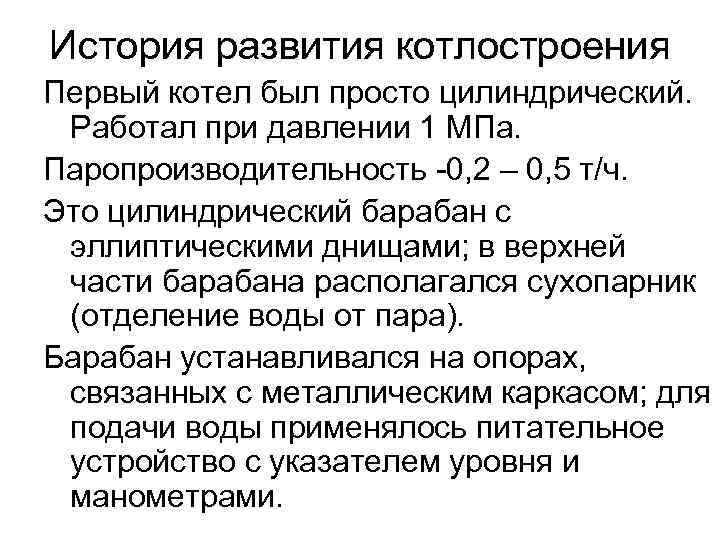 История развития котлостроения

Первый котел был просто цилиндрический. Работал при давлении 1 МПа.

Паропроизводительность -0,2 – 0,5 т/ч.

Это цилиндрический барабан с эллиптическими днищами; в верхней части барабана располагался сухопарник (отделение воды от пара).

Барабан устанавливался на опорах, связанных с металлическим каркасом; для подачи воды применялось питательное устройство с указателем уровня и манометрами.